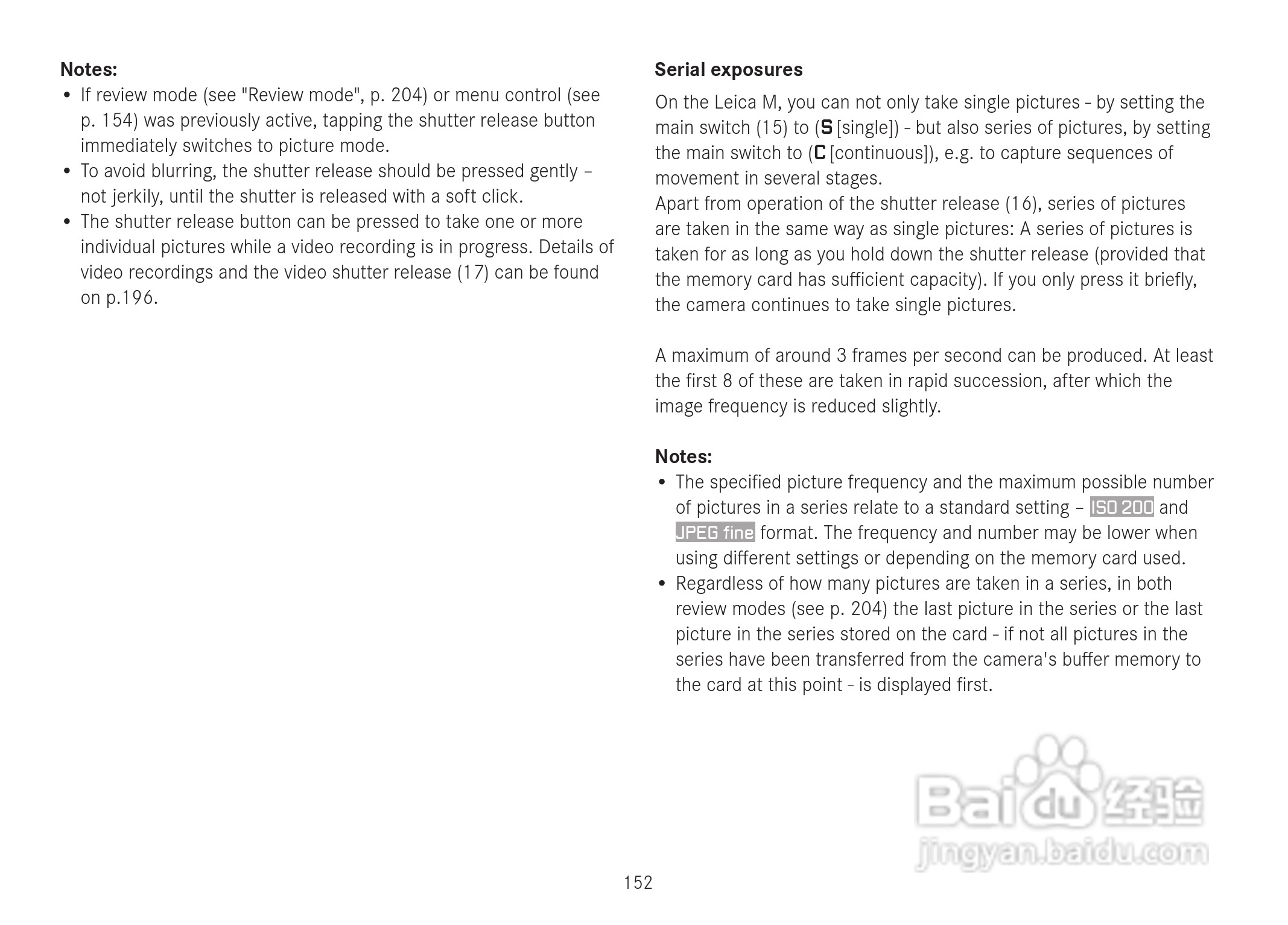 Notes:
• If review mode (see "Review mode", p. 204) or menu control (see p. 154) was previously active, tapping the shutter release button immediately switches to picture mode.
• To avoid blurring, the shutter release should be pressed gently – not jerkily, until the shutter is released with a soft click.
• The shutter release button can be pressed to take one or more individual pictures while a video recording is in progress. Details of video recordings and the video shutter release (17) can be found on p.196.

Serial exposures
On the Leica M, you can not only take single pictures - by setting the main switch (15) to (S [single]) - but also series of pictures, by setting the main switch to (C [continuous]), e.g. to capture sequences of movement in several stages.
Apart from operation of the shutter release (16), series of pictures are taken in the same way as single pictures: A series of pictures is taken for as long as you hold down the shutter release (provided that the memory card has sufficient capacity). If you only press it briefly, the camera continues to take single pictures.

A maximum of around 3 frames per second can be produced. At least the first 8 of these are taken in rapid succession, after which the image frequency is reduced slightly.

Notes:
• The specified picture frequency and the maximum possible number of pictures in a series relate to a standard setting – ISO 200 and JPEG fine format. The frequency and number may be lower when using different settings or depending on the memory card used.
• Regardless of how many pictures are taken in a series, in both review modes (see p. 204) the last picture in the series or the last picture in the series stored on the card - if not all pictures in the series have been transferred from the camera's buffer memory to the card at this point - is displayed first.

Baidu 经验
jingyan.baidu.com

152